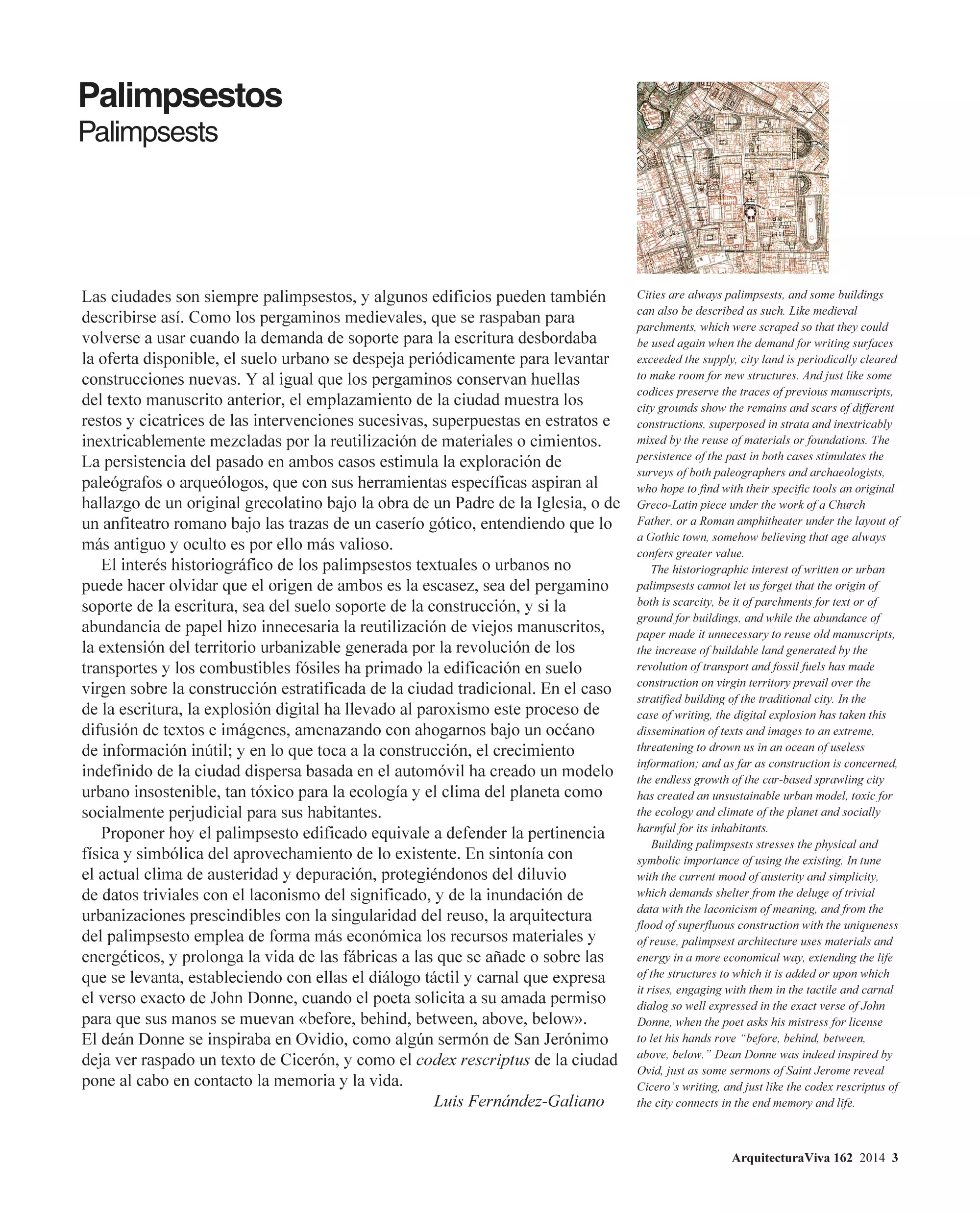 Palimpsestos
Palimpsests

Las ciudades son siempre palimpsestos, y algunos edificios pueden también describirse así. Como los pergaminos medievales, que se raspaban para volverse a usar cuando la demanda de soporte para la escritura desbordaba la oferta disponible, el suelo urbano se despeja periódicamente para levantar construcciones nuevas. Y al igual que los pergaminos conservan huellas del texto manuscrito anterior, el emplazamiento de la ciudad muestra los restos y cicatrices de las intervenciones sucesivas, superpuestas en estratos e inextricablemente mezcladas por la reutilización de materiales o cimientos. La persistencia del pasado en ambos casos estimula la exploración de paleógrafos o arqueólogos, que con sus herramientas específicas aspiran al hallazgo de un original grecolatino bajo la obra de un Padre de la Iglesia, o de un anfiteatro romano bajo las trazas de un caserío gótico, entendiendo que lo más antiguo y oculto es por ello más valioso.

El interés historiográfico de los palimpsestos textuales o urbanos no puede hacer olvidar que el origen de ambos es la escasez, sea del pergamino soporte de la escritura, sea del suelo soporte de la construcción, y si la abundancia de papel hizo innecesaria la reutilización de viejos manuscritos, la extensión del territorio urbanizable generada por la revolución de los transportes y los combustibles fósiles ha primado la edificación en suelo virgen sobre la construcción estratificada de la ciudad tradicional. En el caso de la escritura, la explosión digital ha llevado al paroxismo este proceso de difusión de textos e imágenes, amenazando con ahogarnos bajo un océano de información inútil; y en lo que toca a la construcción, el crecimiento indefinido de la ciudad dispersa basada en el automóvil ha creado un modelo urbano insostenible, tan tóxico para la ecología y el clima del planeta como socialmente perjudicial para sus habitantes.

Proponer hoy el palimpsesto edificado equivale a defender la pertinencia física y simbólica del aprovechamiento de lo existente. En sintonía con el actual clima de austeridad y depuración, protegiéndonos del diluvio de datos triviales con el laconismo del significado, y de la inundación de urbanizaciones prescindibles con la singularidad del reuso, la arquitectura del palimpsesto emplea de forma más económica los recursos materiales y energéticos, y prolonga la vida de las fábricas a las que se añade o sobre las que se levanta, estableciendo con ellas el diálogo táctil y carnal que expresa el verso exacto de John Donne, cuando el poeta solicita a su amada permiso para que sus manos se muevan «before, behind, between, above, below». El deán Donne se inspiraba en Ovidio, como algún sermón de San Jerónimo deja ver raspado un texto de Cicerón, y como el codex rescriptus de la ciudad pone al cabo en contacto la memoria y la vida.

Luis Fernández-Galiano

Cities are always palimpsests, and some buildings can also be described as such. Like medieval parchments, which were scraped so that they could be used again when the demand for writing surfaces exceeded the supply, city land is periodically cleared to make room for new structures. And just like some codices preserve the traces of previous manuscripts, city grounds show the remains and scars of different constructions, superposed in strata and inextricably mixed by the reuse of materials or foundations. The persistence of the past in both cases stimulates the surveys of both paleographers and archaeologists, who hope to find with their specific tools an original Greco-Latin piece under the work of a Church Father, or a Roman amphitheater under the layout of a Gothic town, somehow believing that age always confers greater value.

The historiographic interest of written or urban palimpsests cannot let us forget that the origin of both is scarcity, be it of parchments for text or of ground for buildings, and while the abundance of paper made it unnecessary to reuse old manuscripts, the increase of buildable land generated by the revolution of transport and fossil fuels has made construction on virgin territory prevail over the stratified building of the traditional city. In the case of writing, the digital explosion has taken this dissemination of texts and images to an extreme, threatening to drown us in an ocean of useless information; and as far as construction is concerned, the endless growth of the car-based sprawling city has created an unsustainable urban model, toxic for the ecology and climate of the planet and socially harmful for its inhabitants.

Building palimpsests stresses the physical and symbolic importance of using the existing. In tune with the current mood of austerity and simplicity, which demands shelter from the deluge of trivial data with the laconicism of meaning, and from the flood of superfluous construction with the uniqueness of reuse, palimpsest architecture uses materials and energy in a more economical way, extending the life of the structures to which it is added or upon which it rises, engaging with them in the tactile and carnal dialog so well expressed in the exact verse of John Donne, when the poet asks his mistress for license to let his hands rove "before, behind, between, above, below." Dean Donne was indeed inspired by Ovid, just as some sermons of Saint Jerome reveal Cicero's writing, and just like the codex rescriptus of the city connects in the end memory and life.

ArquitecturaViva 162 2014 3